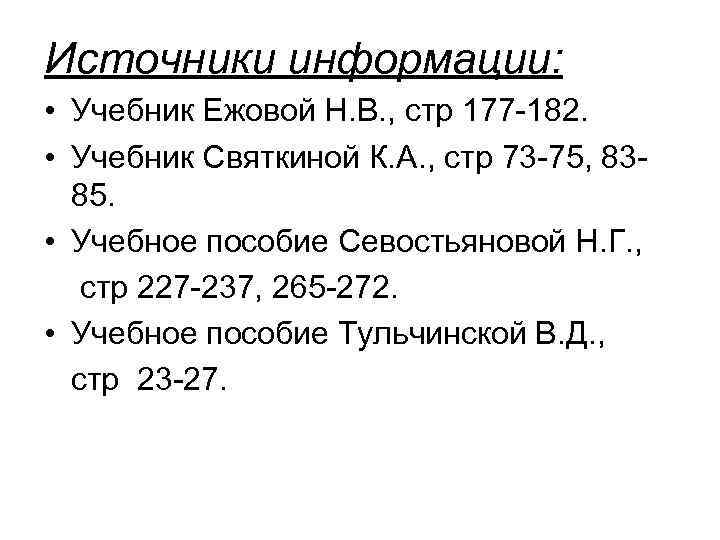 Источники информации:

• Учебник Ежовой Н.В., стр 177-182.
• Учебник Святкиной К.А., стр 73-75, 83-85.
• Учебное пособие Севостьяновой Н.Г., стр 227-237, 265-272.
• Учебное пособие Тульчинской В.Д., стр 23-27.